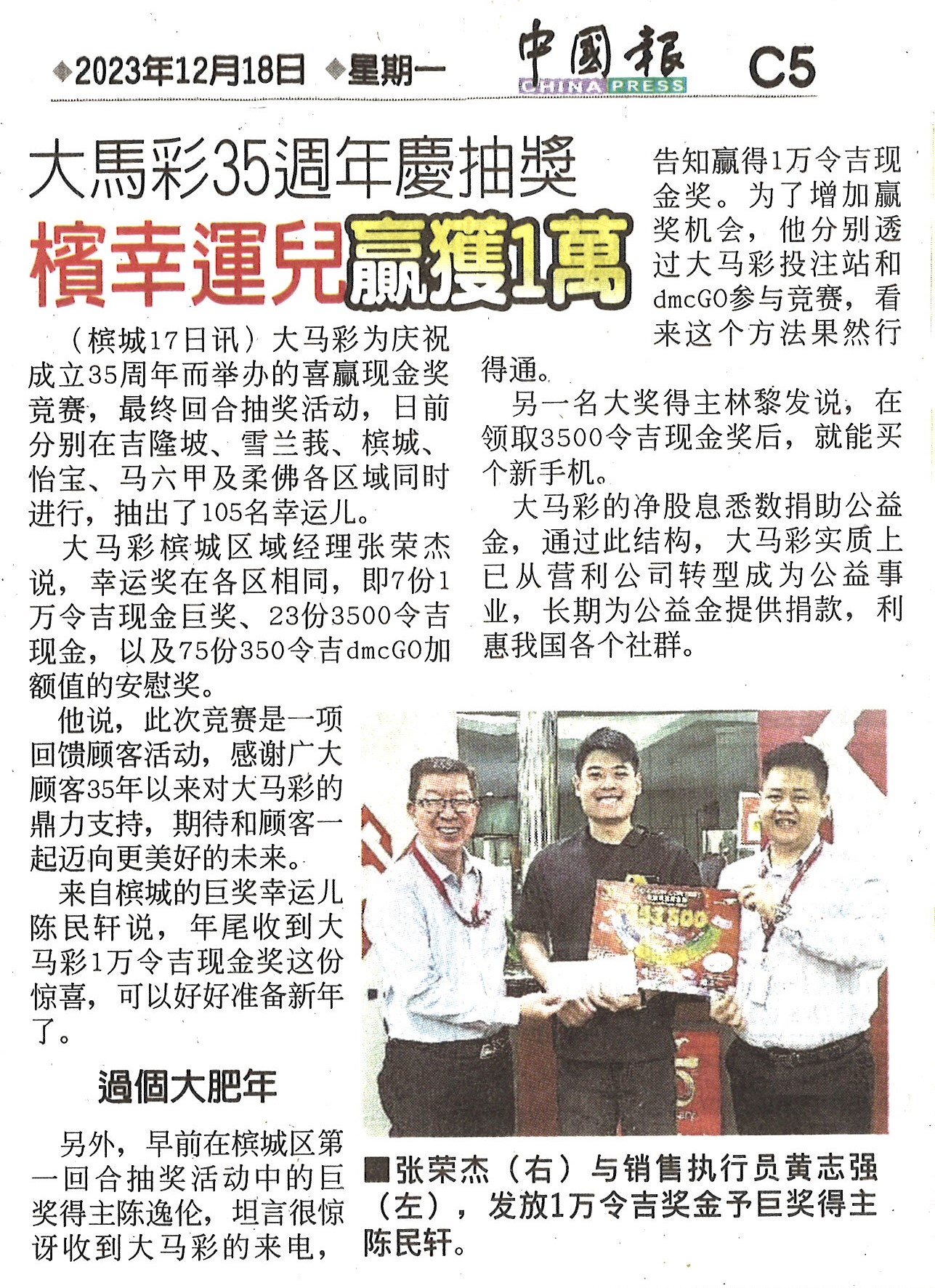 ◆2023年12月18日 ◆星期一

中國報 CHINA PRESS

C5

大馬彩35週年慶抽獎
檳幸運兒贏獲1萬

（槟城17日讯）大马彩为庆祝成立35周年而举办的喜赢现金奖竞赛，最终回合抽奖活动，日前分别在吉隆坡、雪兰莪、槟城、怡宝、马六甲及柔佛各区域同时进行，抽出了105名幸运儿。

大马彩槟城区域经理张荣杰说，幸运奖在各区相同，即7份1万令吉现金巨奖、23份3500令吉现金，以及75份350令吉dmcGO加额值的安慰奖。

他说，此次竞赛是一项回馈顾客活动，感谢广大顾客35年以来对大马彩的鼎力支持，期待和顾客一起迈向更美好的未来。

来自槟城的巨奖幸运儿陈民轩说，年尾收到大马彩1万令吉现金奖这份惊喜，可以好好准备新年了。

過個大肥年

另外，早前在槟城区第一回合抽奖活动中的巨奖得主陈逸伦，坦言很惊讶收到大马彩的来电，告知赢得1万令吉现金奖。为了增加赢奖机会，他分别透过大马彩投注站和dmcGO参与竞赛，看来这个方法果然行得通。

另一名大奖得主林黎发说，在领取3500令吉现金奖后，就能买个新手机。

大马彩的净股息悉数捐助公益金，通过此结构，大马彩实质上已从营利公司转型成为公益事业，长期为公益金提供捐款，利惠我国各个社群。

■张荣杰（右）与销售执行员黄志强（左），发放1万令吉奖金予巨奖得主陈民轩。